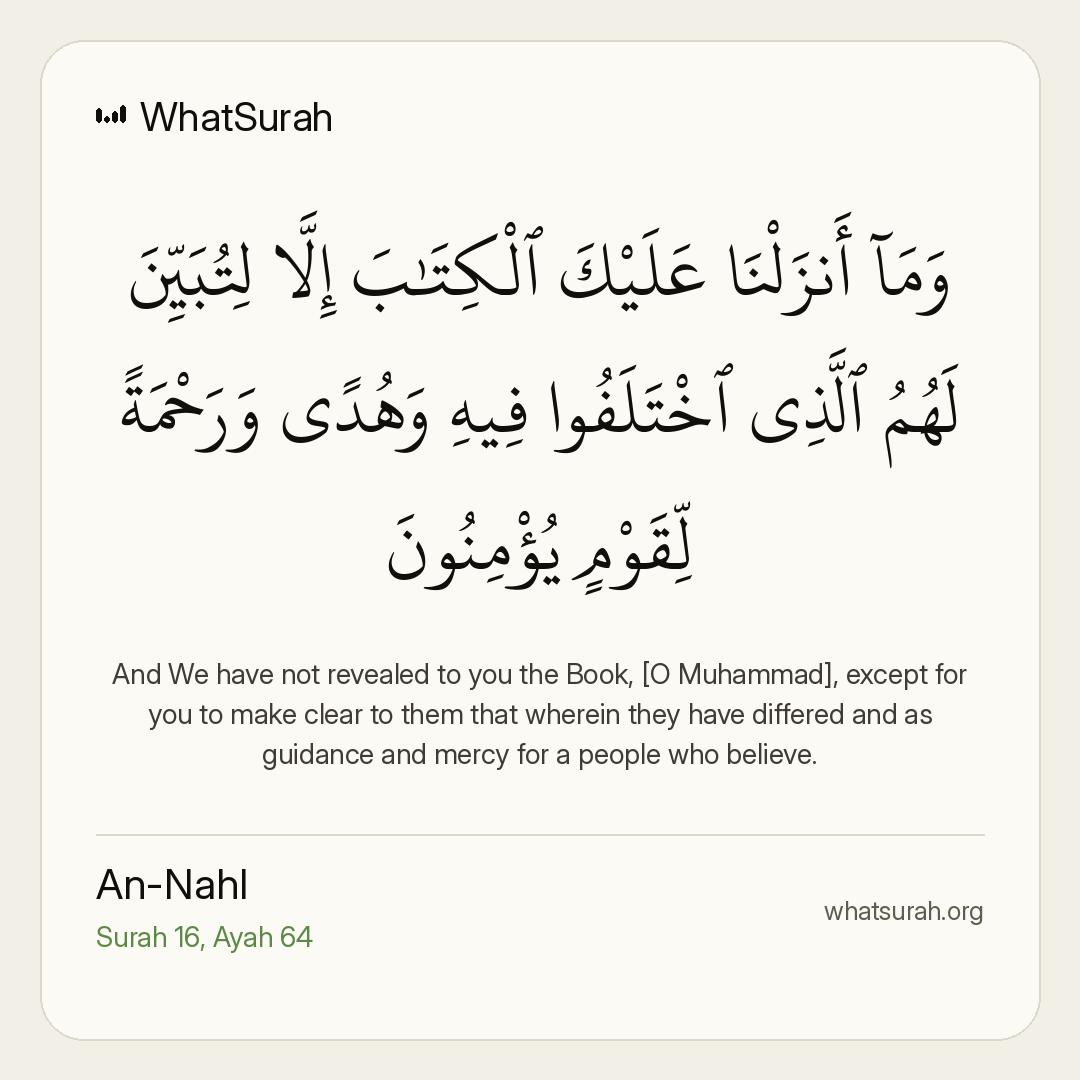 WhatSurah

وَمَآ أَنزَلْنَا عَلَيْكَ ٱلْكِتَـٰبَ إِلَّا لِتُبَيِّنَ لَهُمُ ٱلَّذِى ٱخْتَلَفُوا۟ فِيهِ وَهُدًى وَرَحْمَةً لِّقَوْمٍ يُؤْمِنُونَ

And We have not revealed to you the Book, [O Muhammad], except for you to make clear to them that wherein they have differed and as guidance and mercy for a people who believe.

An-Nahl
Surah 16, Ayah 64

whatsurah.org